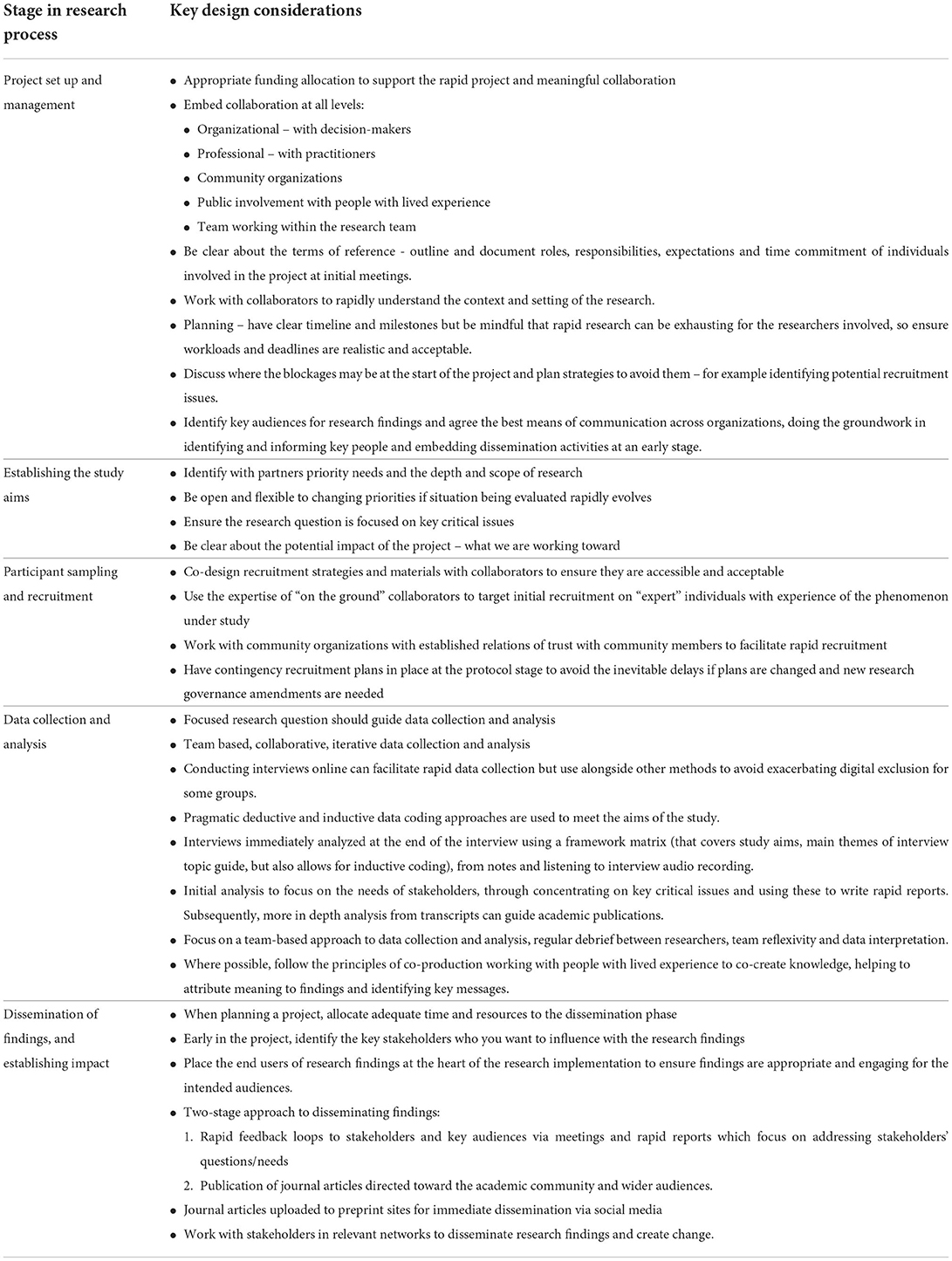 | Stage in research process | Key design considerations |
|---|---|
| Project set up and management | • Appropriate funding allocation to support the rapid project and meaningful collaboration<br>• Embed collaboration at all levels:<br>• Organizational – with decision-makers<br>• Professional – with practitioners<br>• Community organizations<br>• Public involvement with people with lived experience<br>• Team working within the research team<br>• Be clear about the terms of reference - outline and document roles, responsibilities, expectations and time commitment of individuals involved in the project at initial meetings.<br>• Work with collaborators to rapidly understand the context and setting of the research.<br>• Planning – have clear timeline and milestones but be mindful that rapid research can be exhausting for the researchers involved, so ensure workloads and deadlines are realistic and acceptable.<br>• Discuss where the blockages may be at the start of the project and plan strategies to avoid them – for example identifying potential recruitment issues.<br>• Identify key audiences for research findings and agree the best means of communication across organizations, doing the groundwork in identifying and informing key people and embedding dissemination activities at an early stage. |
| Establishing the study aims | • Identify with partners priority needs and the depth and scope of research<br>• Be open and flexible to changing priorities if situation being evaluated rapidly evolves<br>• Ensure the research question is focused on key critical issues<br>• Be clear about the potential impact of the project – what we are working toward |
| Participant sampling and recruitment | • Co-design recruitment strategies and materials with collaborators to ensure they are accessible and acceptable<br>• Use the expertise of "on the ground" collaborators to target initial recruitment on "expert" individuals with experience of the phenomenon under study<br>• Work with community organizations with established relations of trust with community members to facilitate rapid recruitment<br>• Have contingency recruitment plans in place at the protocol stage to avoid the inevitable delays if plans are changed and new research governance amendments are needed |
| Data collection and analysis | • Focused research question should guide data collection and analysis<br>• Team based, collaborative, iterative data collection and analysis<br>• Conducting interviews online can facilitate rapid data collection but use alongside other methods to avoid exacerbating digital exclusion for some groups.<br>• Pragmatic deductive and inductive data coding approaches are used to meet the aims of the study.<br>• Interviews immediately analyzed at the end of the interview using a framework matrix (that covers study aims, main themes of interview topic guide, but also allows for inductive coding), from notes and listening to interview audio recording.<br>• Initial analysis to focus on the needs of stakeholders, through concentrating on key critical issues and using these to write rapid reports. Subsequently, more in depth analysis from transcripts can guide academic publications.<br>• Focus on a team-based approach to data collection and analysis, regular debrief between researchers, team reflexivity and data interpretation.<br>• Where possible, follow the principles of co-production working with people with lived experience to co-create knowledge, helping to attribute meaning to findings and identifying key messages. |
| Dissemination of findings, and establishing impact | • When planning a project, allocate adequate time and resources to the dissemination phase<br>• Early in the project, identify the key stakeholders who you want to influence with the research findings<br>• Place the end users of research findings at the heart of the research implementation to ensure findings are appropriate and engaging for the intended audiences.<br>• Two-stage approach to disseminating findings:<br>1. Rapid feedback loops to stakeholders and key audiences via meetings and rapid reports which focus on addressing stakeholders' questions/needs<br>2. Publication of journal articles directed toward the academic community and wider audiences.<br>• Journal articles uploaded to preprint sites for immediate dissemination via social media<br>• Work with stakeholders in relevant networks to disseminate research findings and create change. |